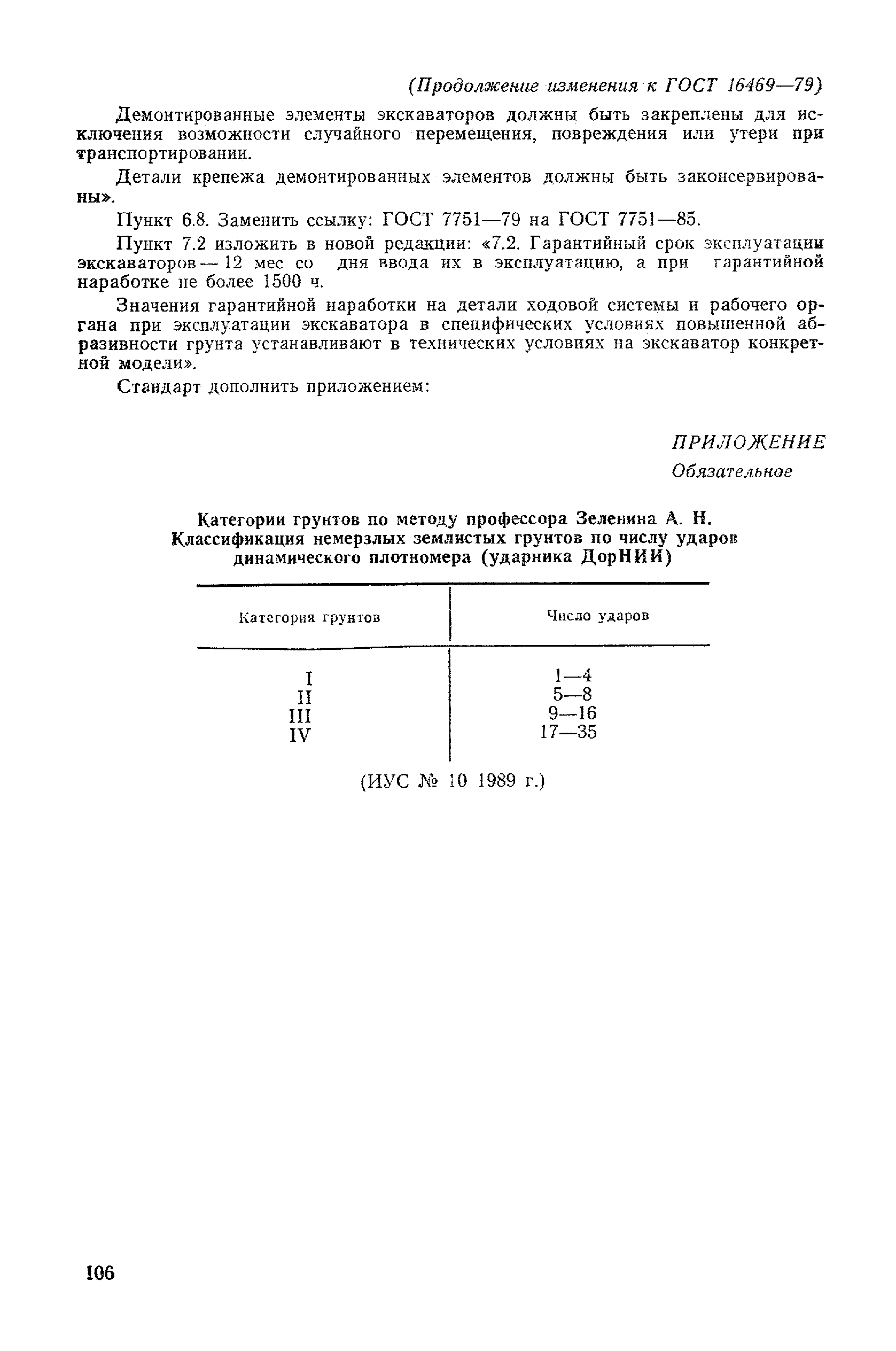 (Продолжение изменения к ГОСТ 16469—79)

Демонтированные элементы экскаваторов должны быть закреплены для исключения возможности случайного перемещения, повреждения или утери при транспортировании.

Детали крепежа демонтированных элементов должны быть законсервированы».

Пункт 6.8. Заменить ссылку: ГОСТ 7751—79 на ГОСТ 7751—85.

Пункт 7.2 изложить в новой редакции: «7.2. Гарантийный срок эксплуатации экскаваторов — 12 мес со дня ввода их в эксплуатацию, а при гарантийной наработке не более 1500 ч.

Значения гарантийной наработки на детали ходовой системы и рабочего органа при эксплуатации экскаватора в специфических условиях повышенной абразивности грунта устанавливают в технических условиях на экскаватор конкретной модели».

Стандарт дополнить приложением:

ПРИЛОЖЕНИЕ
Обязательное

Категории грунтов по методу профессора Зеленина А. Н.
Классификация немерзлых землистых грунтов по числу ударов динамического плотномера (ударника ДорНИИ)

| Категория грунтов | Число ударов |
|---|---|
| I | 1—4 |
| II | 5—8 |
| III | 9—16 |
| IV | 17—35 |

(ИУС № 10 1989 г.)

106